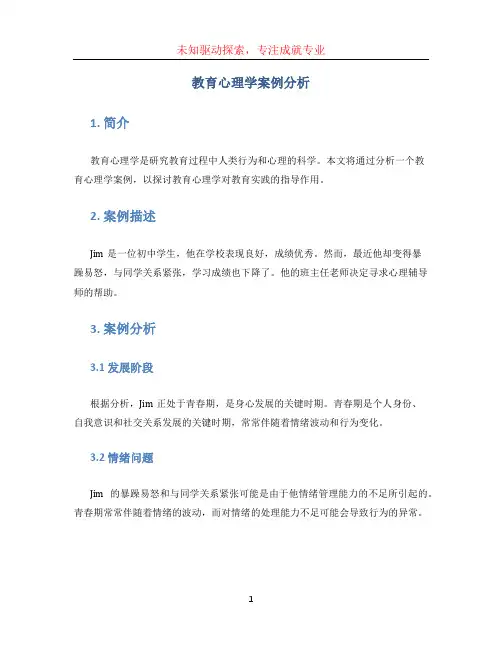 未知驱动探索，专注成就专业

教育心理学案例分析

1. 简介

教育心理学是研究教育过程中人类行为和心理的科学。本文将通过分析一个教育心理学案例，以探讨教育心理学对教育实践的指导作用。

2. 案例描述

Jim 是一位初中学生，他在学校表现良好，成绩优秀。然而，最近他却变得暴躁易怒，与同学关系紧张，学习成绩也下降了。他的班主任老师决定寻求心理辅导师的帮助。

3. 案例分析

3.1 发展阶段

根据分析，Jim 正处于青春期，是身心发展的关键时期。青春期是个人身份、自我意识和社交关系发展的关键时期，常常伴随着情绪波动和行为变化。

3.2 情绪问题

Jim 的暴躁易怒和与同学关系紧张可能是由于他情绪管理能力的不足所引起的。青春期常常伴随着情绪的波动，而对情绪的处理能力不足可能会导致行为的异常。

1